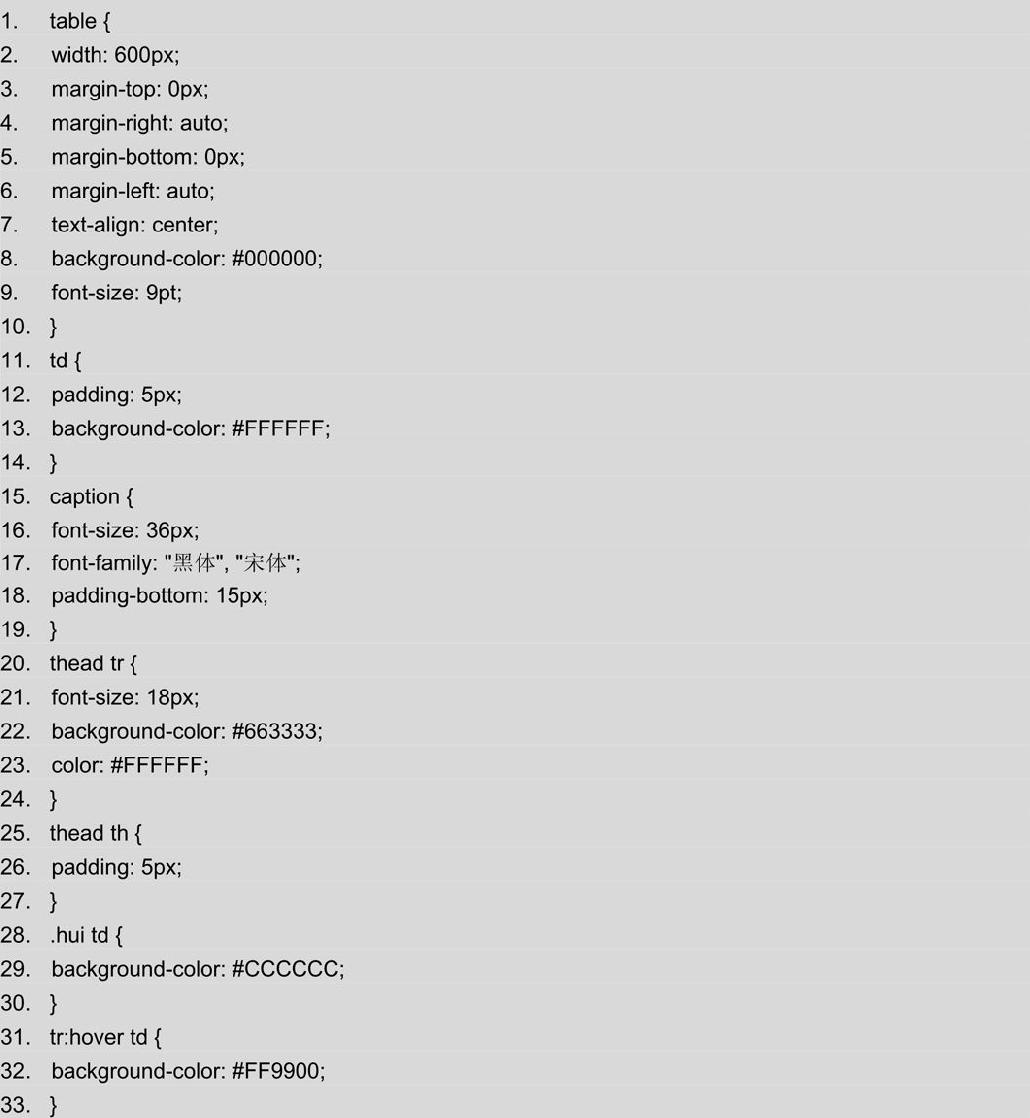 1. table {
2. width: 600px;
3. margin-top: 0px;
4. margin-right: auto;
5. margin-bottom: 0px;
6. margin-left: auto;
7. text-align: center;
8. background-color: #000000;
9. font-size: 9pt;
10. }
11. td {
12. padding: 5px;
13. background-color: #FFFFFF;
14. }
15. caption {
16. font-size: 36px;
17. font-family: "黑体", "宋体";
18. padding-bottom: 15px;
19. }
20. thead tr {
21. font-size: 18px;
22. background-color: #663333;
23. color: #FFFFFF;
24. }
25. thead th {
26. padding: 5px;
27. }
28. .hui td {
29. background-color: #CCCCCC;
30. }
31. tr:hover td {
32. background-color: #FF9900;
33. }